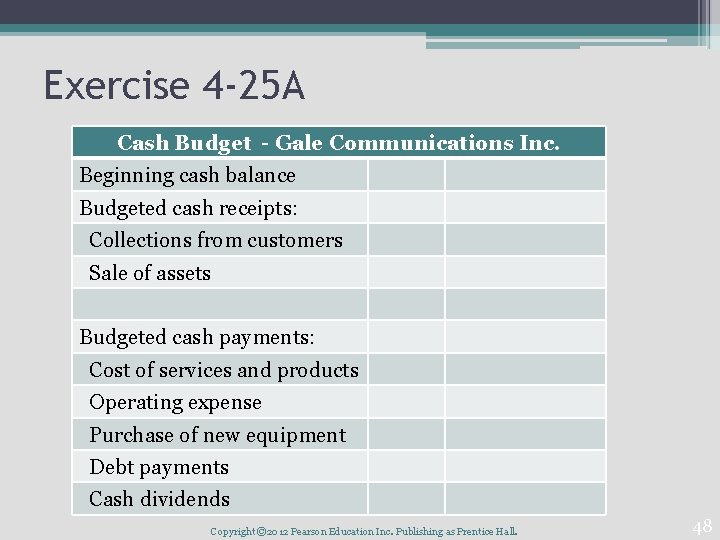 Exercise 4-25A

| Cash Budget - Gale Communications Inc. | | |
|---|---|---|
| Beginning cash balance | | |
| Budgeted cash receipts: | | |
| Collections from customers | | |
| Sale of assets | | |
| | | |
| Budgeted cash payments: | | |
| Cost of services and products | | |
| Operating expense | | |
| Purchase of new equipment | | |
| Debt payments | | |
| Cash dividends | | |

Copyright ©2012 Pearson Education Inc. Publishing as Prentice Hall.

48